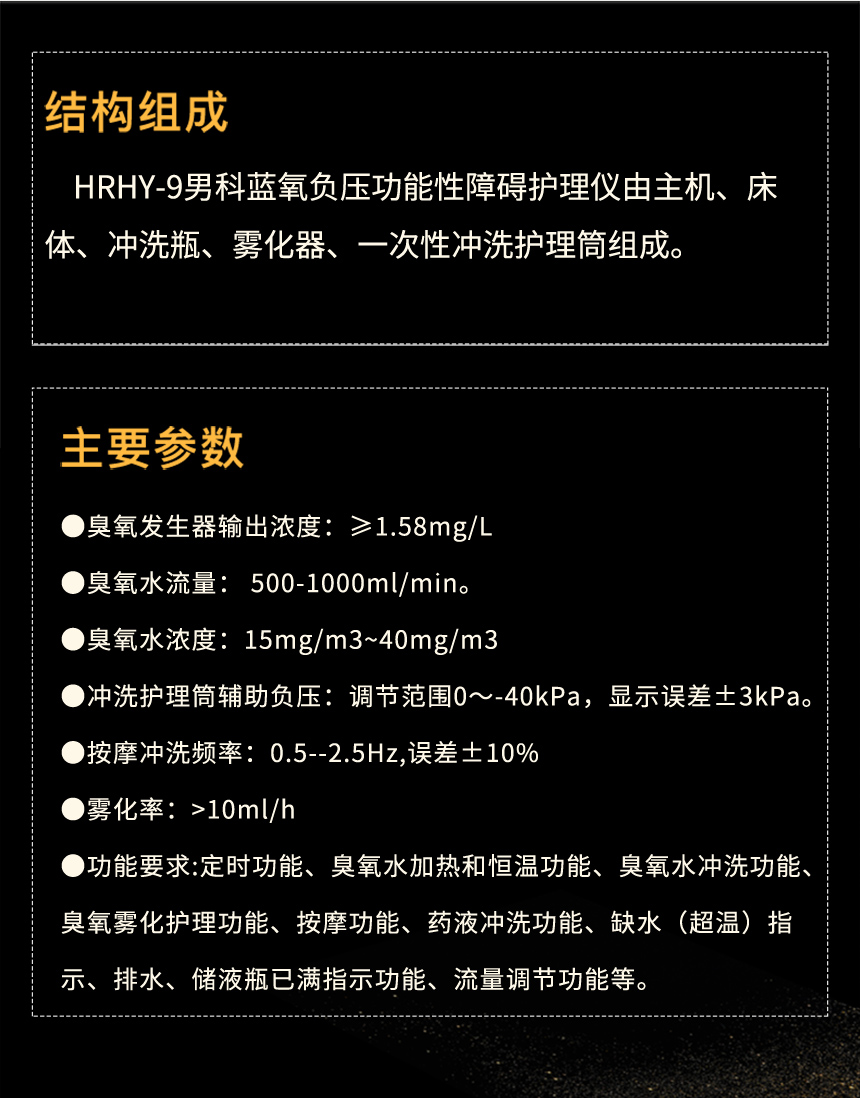 结构组成

HRHY-9男科蓝氧负压功能性障碍护理仪由主机、床体、冲洗瓶、雾化器、一次性冲洗护理筒组成。

主要参数

●臭氧发生器输出浓度：≥1.58mg/L

●臭氧水流量： 500-1000ml/min。

●臭氧水浓度：15mg/m3~40mg/m3

●冲洗护理筒辅助负压：调节范围0～-40kPa，显示误差±3kPa。

●按摩冲洗频率：0.5--2.5Hz,误差±10%

●雾化率：>10ml/h

●功能要求:定时功能、臭氧水加热和恒温功能、臭氧水冲洗功能、臭氧雾化护理功能、按摩功能、药液冲洗功能、缺水（超温）指示、排水、储液瓶已满指示功能、流量调节功能等。